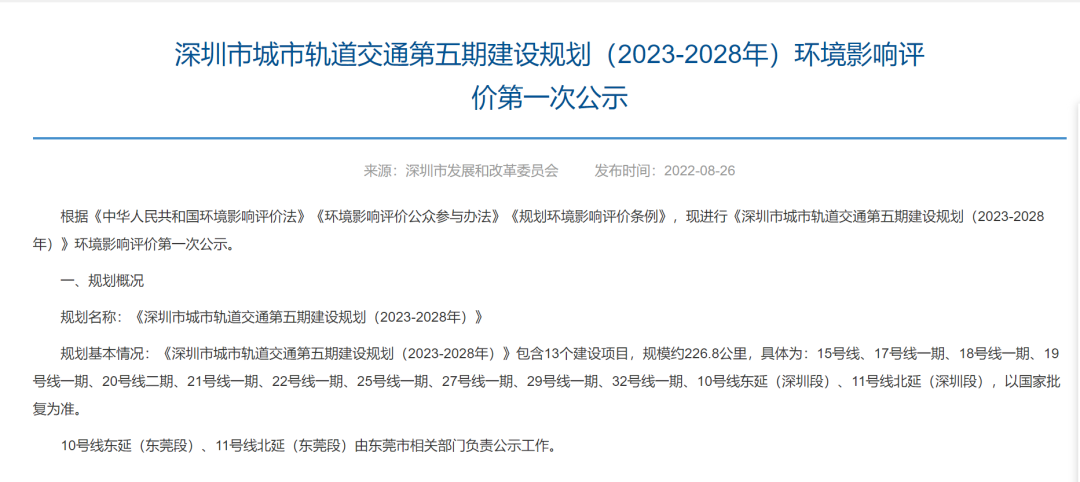 深圳市城市轨道交通第五期建设规划（2023-2028年）环境影响评价第一次公示

来源：深圳市发展和改革委员会　　发布时间：2022-08-26

根据《中华人民共和国环境影响评价法》《环境影响评价公众参与办法》《规划环境影响评价条例》，现进行《深圳市城市轨道交通第五期建设规划（2023-2028年）》环境影响评价第一次公示。

一、规划概况

规划名称：《深圳市城市轨道交通第五期建设规划（2023-2028年）》

规划基本情况：《深圳市城市轨道交通第五期建设规划（2023-2028年）》包含13个建设项目，规模约226.8公里，具体为：15号线、17号线一期、18号线一期、19号线一期、20号线二期、21号线一期、22号线一期、25号线一期、27号线一期、29号线一期、32号线一期、10号线东延（深圳段）、11号线北延（深圳段），以国家批复为准。

10号线东延（东莞段）、11号线北延（东莞段）由东莞市相关部门负责公示工作。